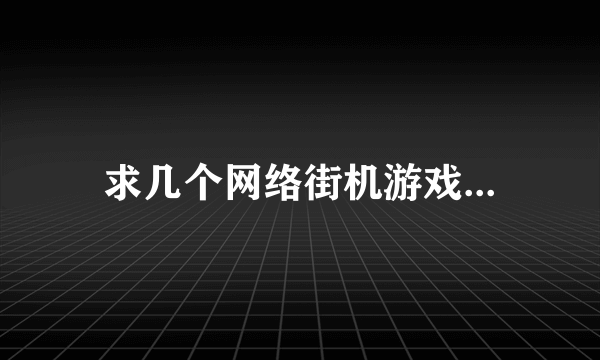 求几个网络街机游戏...